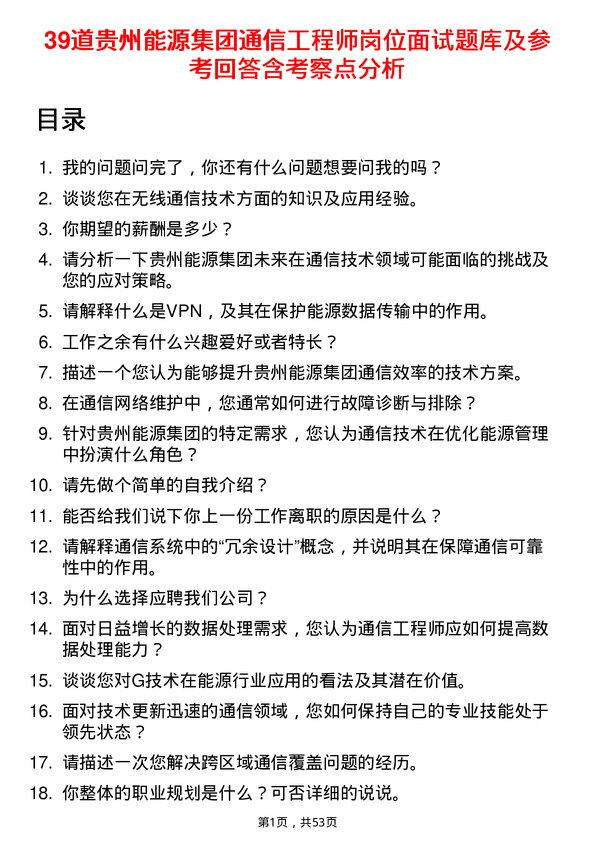 39道贵州能源集团通信工程师岗位面试题库及参考回答含考察点分析

目录

1. 我的问题问完了，你还有什么问题想要问我的吗？
2. 谈谈您在无线通信技术方面的知识及应用经验。
3. 你期望的薪酬是多少？
4. 请分析一下贵州能源集团未来在通信技术领域可能面临的挑战及您的应对策略。
5. 请解释什么是VPN，及其在保护能源数据传输中的作用。
6. 工作之余有什么兴趣爱好或者特长？
7. 描述一个您认为能够提升贵州能源集团通信效率的技术方案。
8. 在通信网络维护中，您通常如何进行故障诊断与排除？
9. 针对贵州能源集团的特定需求，您认为通信技术在优化能源管理中扮演什么角色？
10. 请先做个简单的自我介绍？
11. 能否给我们说下你上一份工作离职的原因是什么？
12. 请解释通信系统中的“冗余设计”概念，并说明其在保障通信可靠性中的作用。
13. 为什么选择应聘我们公司？
14. 面对日益增长的数据处理需求，您认为通信工程师应如何提高数据处理能力？
15. 谈谈您对G技术在能源行业应用的看法及其潜在价值。
16. 面对技术更新迅速的通信领域，您如何保持自己的专业技能处于领先状态？
17. 请描述一次您解决跨区域通信覆盖问题的经历。
18. 你整体的职业规划是什么？可否详细的说说。

第1页，共53页